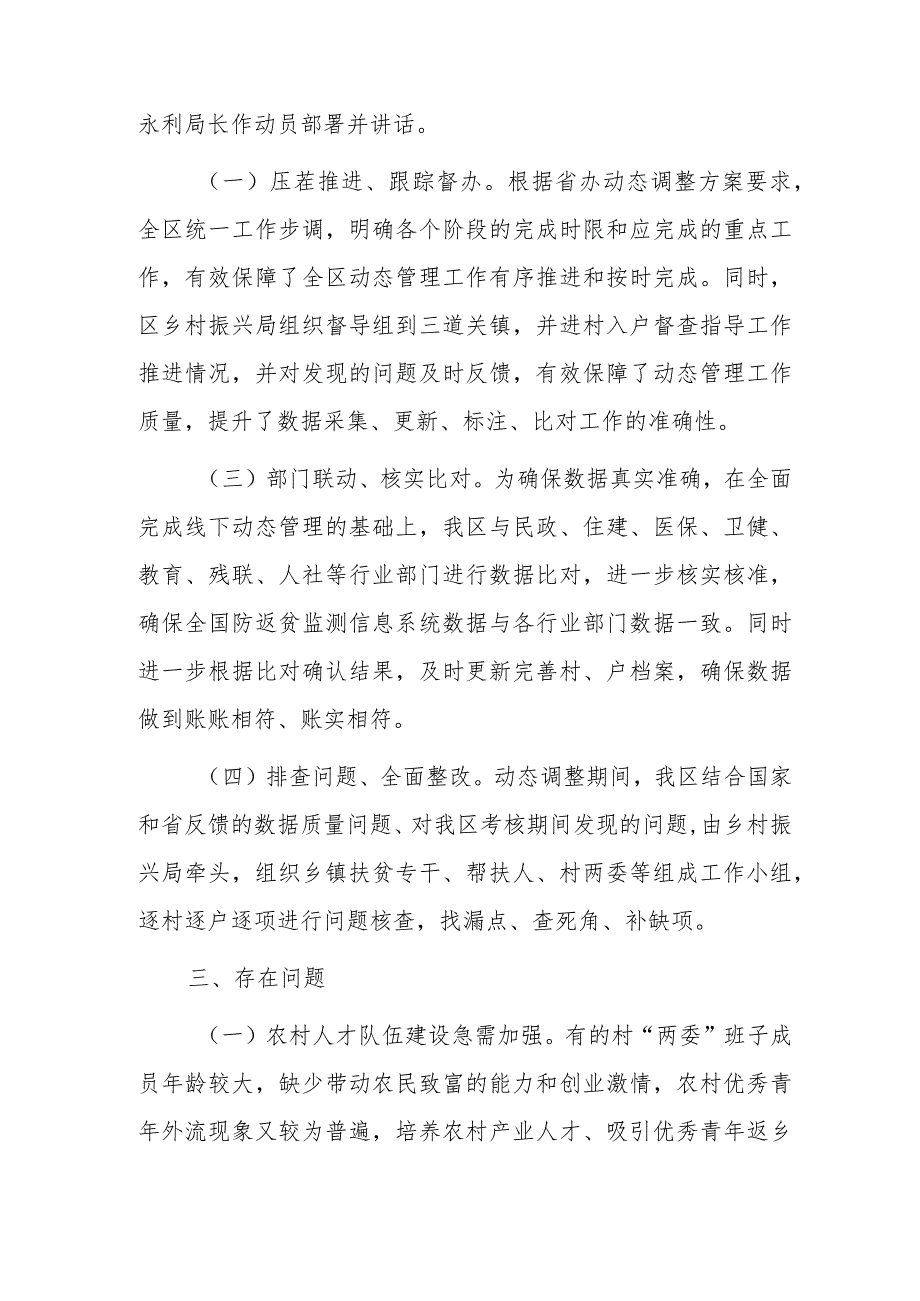 永利局长作动员部署并讲话。

（一）压茬推进、跟踪督办。根据省办动态调整方案要求，全区统一工作步调，明确各个阶段的完成时限和应完成的重点工作，有效保障了全区动态管理工作有序推进和按时完成。同时，区乡村振兴局组织督导组到三道关镇，并进村入户督查指导工作推进情况，并对发现的问题及时反馈，有效保障了动态管理工作质量，提升了数据采集、更新、标注、比对工作的准确性。

（三）部门联动、核实比对。为确保数据真实准确，在全面完成线下动态管理的基础上，我区与民政、住建、医保、卫健、教育、残联、人社等行业部门进行数据比对，进一步核实核准，确保全国防返贫监测信息系统数据与各行业部门数据一致。同时进一步根据比对确认结果，及时更新完善村、户档案，确保数据做到账账相符、账实相符。

（四）排查问题、全面整改。动态调整期间，我区结合国家和省反馈的数据质量问题、对我区考核期间发现的问题,由乡村振兴局牵头，组织乡镇扶贫专干、帮扶人、村两委等组成工作小组，逐村逐户逐项进行问题核查，找漏点、查死角、补缺项。

三、存在问题

（一）农村人才队伍建设急需加强。有的村“两委”班子成员年龄较大，缺少带动农民致富的能力和创业激情，农村优秀青年外流现象又较为普遍，培养农村产业人才、吸引优秀青年返乡